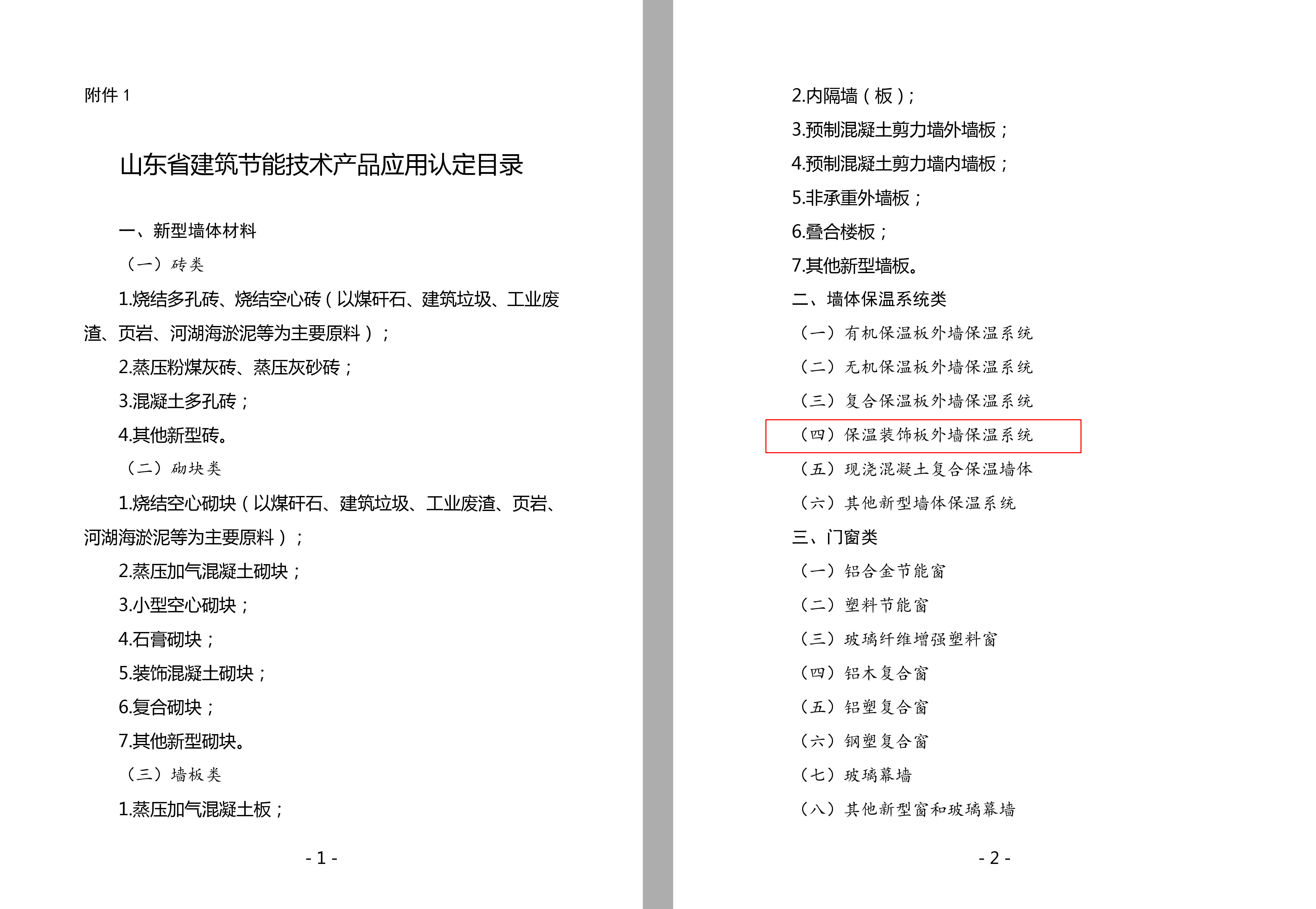 附件1

山东省建筑节能技术产品应用认定目录

一、新型墙体材料

（一）砖类

1.烧结多孔砖、烧结空心砖（以煤矸石、建筑垃圾、工业废渣、页岩、河湖海淤泥等为主要原料）；

2.蒸压粉煤灰砖、蒸压灰砂砖；

3.混凝土多孔砖；

4.其他新型砖。

（二）砌块类

1.烧结空心砌块（以煤矸石、建筑垃圾、工业废渣、页岩、河湖海淤泥等为主要原料）；

2.蒸压加气混凝土砌块；

3.小型空心砌块；

4.石膏砌块；

5.装饰混凝土砌块；

6.复合砌块；

7.其他新型砌块。

（三）墙板类

1.蒸压加气混凝土板；

- 1 -

2.内隔墙（板）；

3.预制混凝土剪力墙外墙板；

4.预制混凝土剪力墙内墙板；

5.非承重外墙板；

6.叠合楼板；

7.其他新型墙板。

二、墙体保温系统类

（一）有机保温板外墙保温系统

（二）无机保温板外墙保温系统

（三）复合保温板外墙保温系统

（四）保温装饰板外墙保温系统

（五）现浇混凝土复合保温墙体

（六）其他新型墙体保温系统

三、门窗类

（一）铝合金节能窗

（二）塑料节能窗

（三）玻璃纤维增强塑料窗

（四）铝木复合窗

（五）铝塑复合窗

（六）钢塑复合窗

（七）玻璃幕墙

（八）其他新型窗和玻璃幕墙

- 2 -